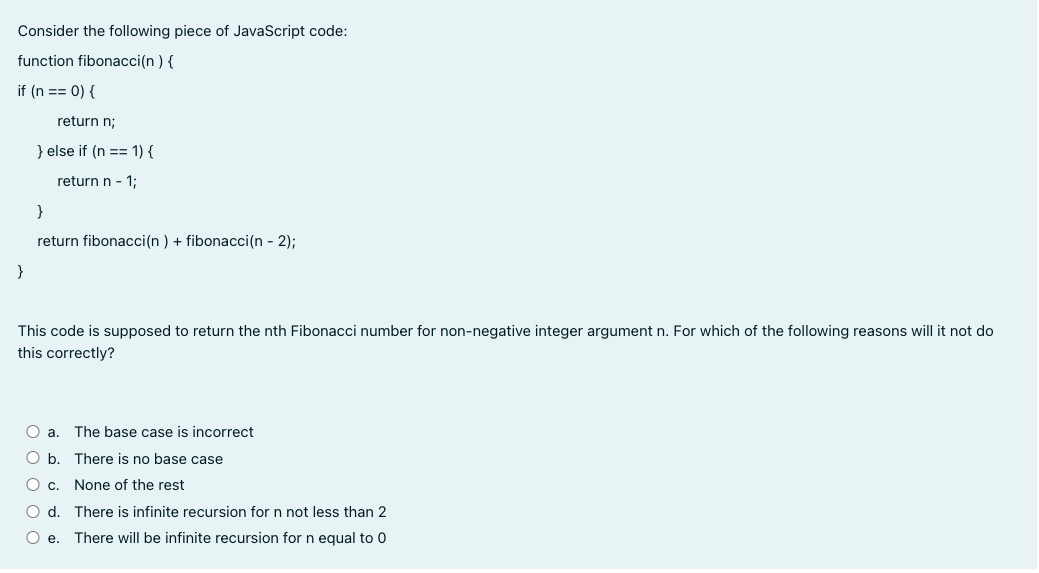 Consider the following piece of JavaScript code:

function fibonacci(n ) {

if (n == 0) {

return n;

} else if (n == 1) {

return n - 1;

}

return fibonacci(n ) + fibonacci(n - 2);

}

This code is supposed to return the nth Fibonacci number for non-negative integer argument n. For which of the following reasons will it not do this correctly?

a. The base case is incorrect

b. There is no base case

c. None of the rest

d. There is infinite recursion for n not less than 2

e. There will be infinite recursion for n equal to 0